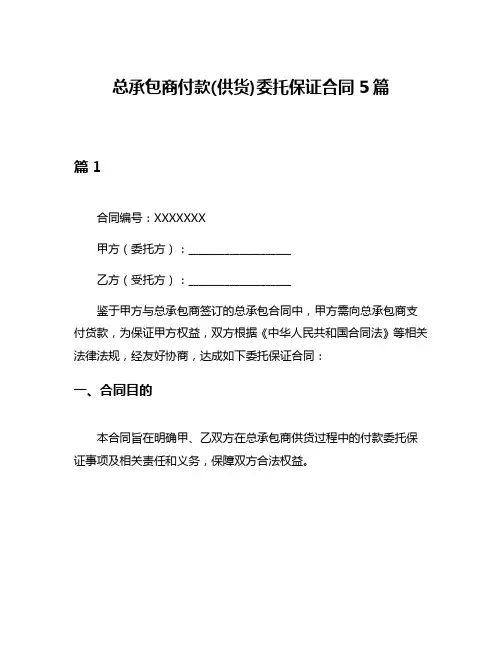 总承包商付款(供货)委托保证合同 5 篇

篇 1

合同编号：XXXXXXX

甲方（委托方）：__________________

乙方（受托方）：__________________

鉴于甲方与总承包商签订的总承包合同中，甲方需向总承包商支付货款，为保证甲方权益，双方根据《中华人民共和国合同法》等相关法律法规，经友好协商，达成如下委托保证合同：

一、合同目的

本合同旨在明确甲、乙双方在总承包商供货过程中的付款委托保证事项及相关责任和义务，保障双方合法权益。